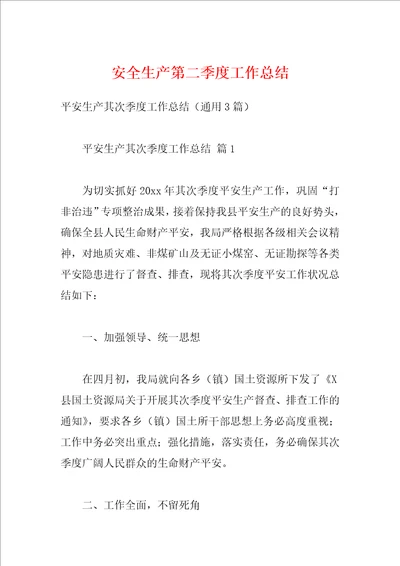 安全生产第二季度工作总结

平安生产其次季度工作总结（通用3篇）

平安生产其次季度工作总结 篇1

为切实抓好20xx年其次季度平安生产工作，巩固“打非治违”专项整治成果，接着保持我县平安生产的良好势头，确保全县人民生命财产平安，我局严格根据各级相关会议精神，对地质灾难、非煤矿山及无证小煤窑、无证勘探等各类平安隐患进行了督查、排查，现将其次季度平安工作状况总结如下：

一、加强领导、统一思想

在四月初，我局就向各乡（镇）国土资源所下发了《X县国土资源局关于开展其次季度平安生产督查、排查工作的通知》，要求各乡（镇）国土所干部思想上务必高度重视；工作中务必突出重点；强化措施，落实责任，务必确保其次季度广阔人民群众的生命财产平安。

二、工作全面，不留死角